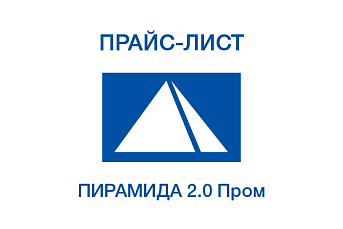 ПРАЙС-ЛИСТ

ПИРАМИДА 2.0 Пром